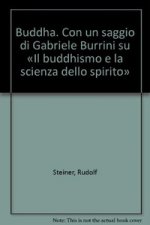 Buddha. Con un saggio di Gabriele Burrini su «Il buddhismo e la scienza dello spirito»

Steiner, Rudolf

Note: This is not the actual book cover